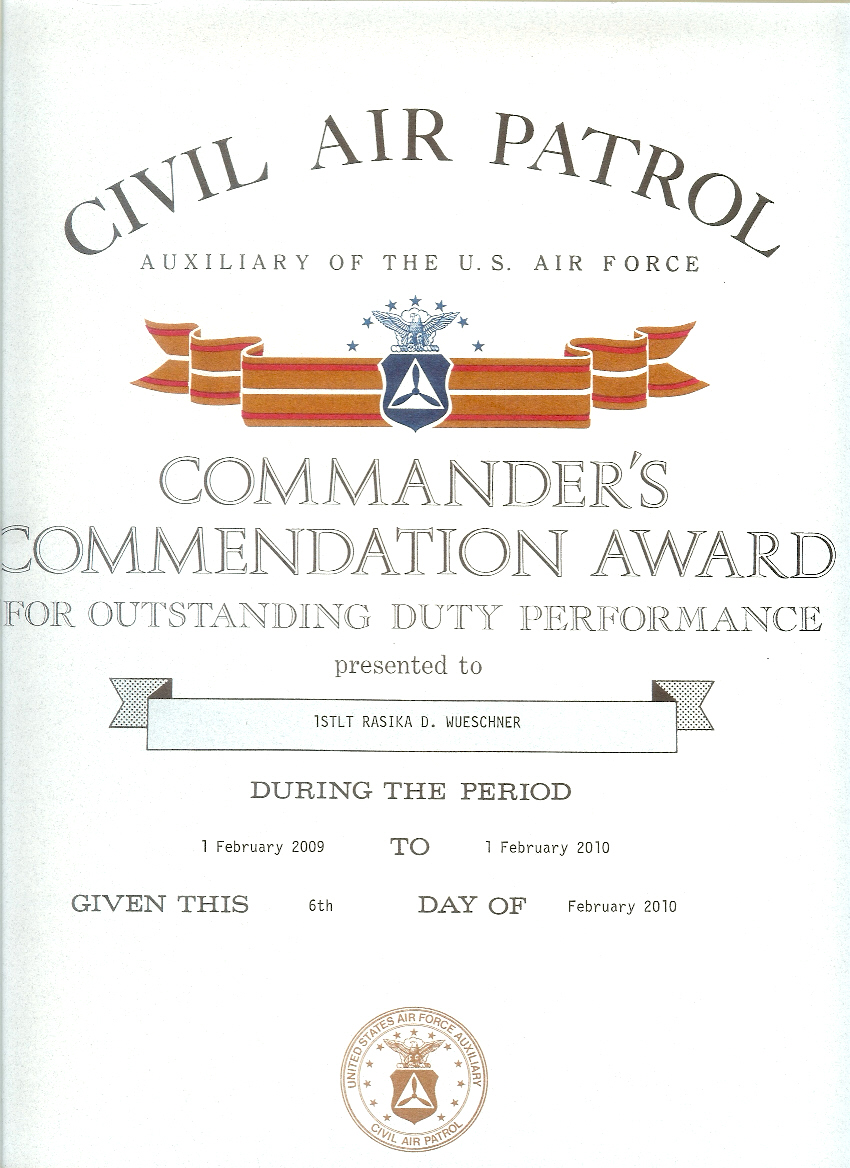 CIVIL AIR PATROL

AUXILIARY OF THE U.S. AIR FORCE

COMMANDER'S COMMENDATION AWARD

FOR OUTSTANDING DUTY PERFORMANCE

presented to

1STLT RASIKA D. WUESCHNER

DURING THE PERIOD

1 February 2009 TO 1 February 2010

GIVEN THIS 6th DAY OF February 2010

UNITED STATES AIR FORCE AUXILIARY CIVIL AIR PATROL